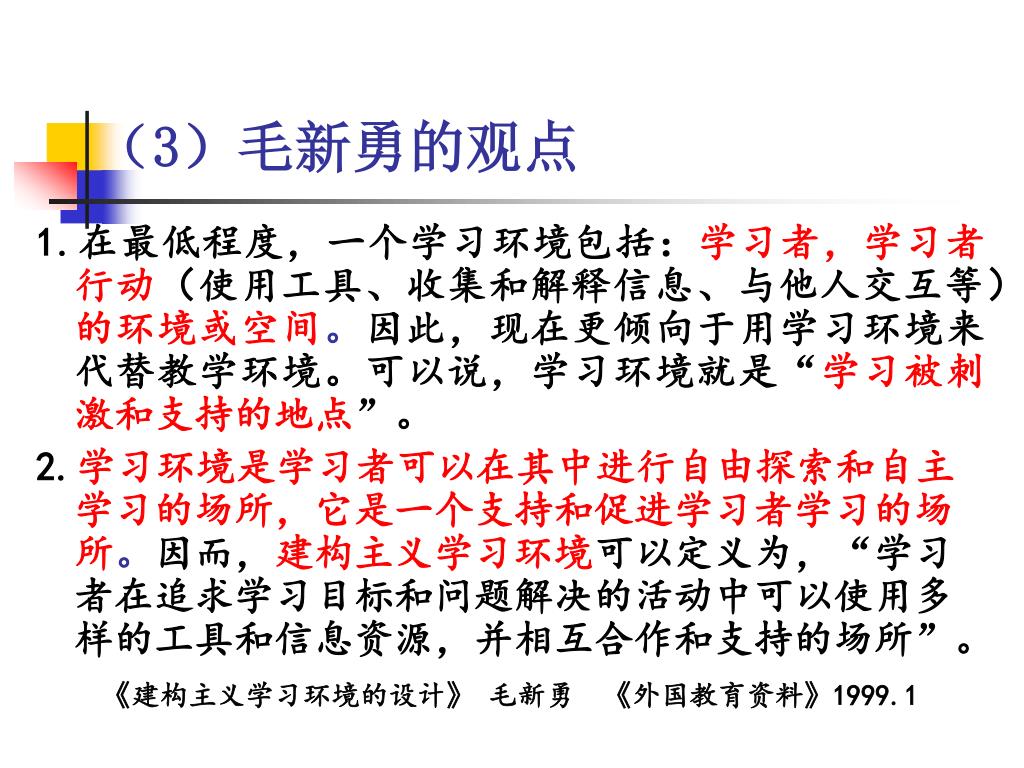 （3）毛新勇的观点

1.在最低程度，一个学习环境包括：学习者，学习者行动（使用工具、收集和解释信息、与他人交互等）的环境或空间。因此，现在更倾向于用学习环境来代替教学环境。可以说，学习环境就是“学习被刺激和支持的地点”。

2.学习环境是学习者可以在其中进行自由探索和自主学习的场所，它是一个支持和促进学习者学习的场所。因而，建构主义学习环境可以定义为，“学习者在追求学习目标和问题解决的活动中可以使用多样的工具和信息资源，并相互合作和支持的场所”。

《建构主义学习环境的设计》 毛新勇 《外国教育资料》1999.1